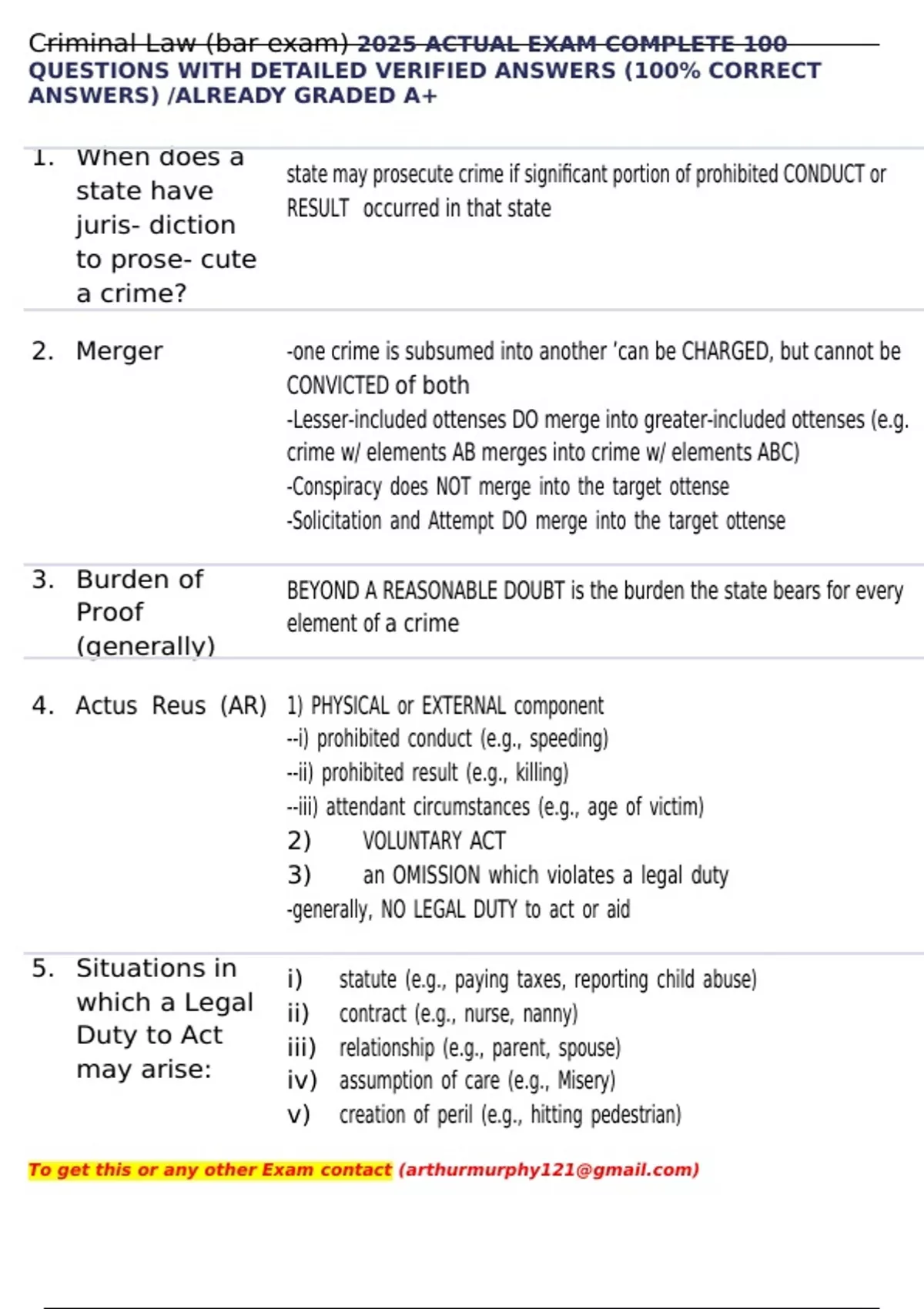 Criminal Law (bar exam) 2025 ACTUAL EXAM COMPLETE 100 QUESTIONS WITH DETAILED VERIFIED ANSWERS (100% CORRECT ANSWERS) /ALREADY GRADED A+

| | |
|---|---|
| 1. When does a state have juris- diction to prose- cute a crime? | state may prosecute crime if significant portion of prohibited CONDUCT or RESULT occurred in that state |
| 2. Merger | -one crime is subsumed into another 'can be CHARGED, but cannot be CONVICTED of both<br>-Lesser-included ottenses DO merge into greater-included ottenses (e.g. crime w/ elements AB merges into crime w/ elements ABC)<br>-Conspiracy does NOT merge into the target ottense<br>-Solicitation and Attempt DO merge into the target ottense |
| 3. Burden of Proof (generally) | BEYOND A REASONABLE DOUBT is the burden the state bears for every element of a crime |
| 4. Actus Reus (AR) | 1) PHYSICAL or EXTERNAL component<br>--i) prohibited conduct (e.g., speeding)<br>--ii) prohibited result (e.g., killing)<br>--iii) attendant circumstances (e.g., age of victim)<br>2) VOLUNTARY ACT<br>3) an OMISSION which violates a legal duty<br>-generally, NO LEGAL DUTY to act or aid |
| 5. Situations in which a Legal Duty to Act may arise: | i) statute (e.g., paying taxes, reporting child abuse)<br>ii) contract (e.g., nurse, nanny)<br>iii) relationship (e.g., parent, spouse)<br>iv) assumption of care (e.g., Misery)<br>v) creation of peril (e.g., hitting pedestrian) |

To get this or any other Exam contact (arthurmurphy121@gmail.com)